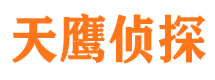 天鹰侦探